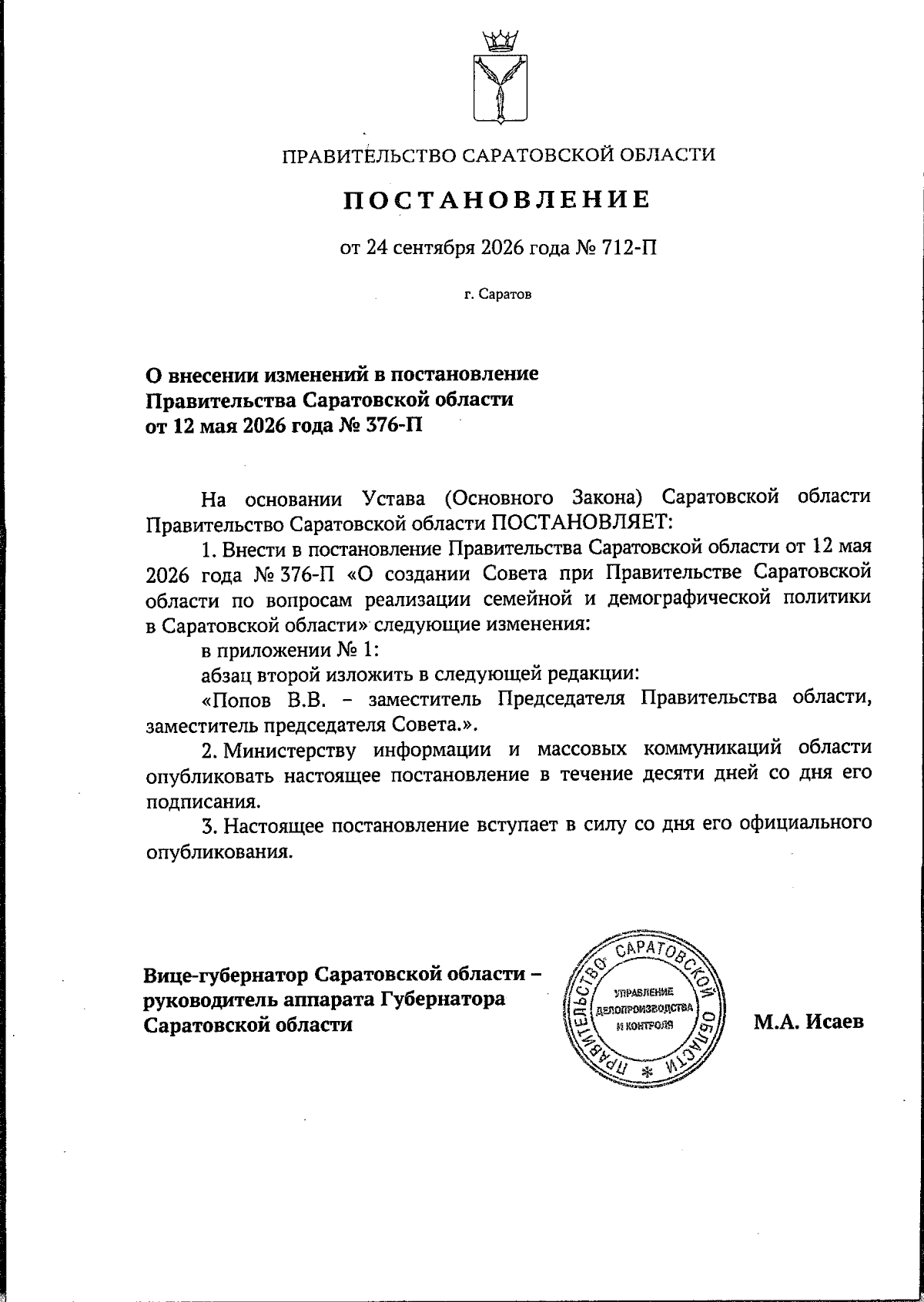 ПРАВИТЕЛЬСТВО САРАТОВСКОЙ ОБЛАСТИ

ПОСТАНОВЛЕНИЕ

от 24 сентября 2026 года № 712-П

г. Саратов

О внесении изменений в постановление
Правительства Саратовской области
от 12 мая 2026 года № 376-П

На основании Устава (Основного Закона) Саратовской области Правительство Саратовской области ПОСТАНОВЛЯЕТ:

1. Внести в постановление Правительства Саратовской области от 12 мая 2026 года № 376-П «О создании Совета при Правительстве Саратовской области по вопросам реализации семейной и демографической политики в Саратовской области» следующие изменения:

в приложении № 1:

абзац второй изложить в следующей редакции:

«Попов В.В. - заместитель Председателя Правительства области, заместитель председателя Совета.».

2. Министерству информации и массовых коммуникаций области опубликовать настоящее постановление в течение десяти дней со дня его подписания.

3. Настоящее постановление вступает в силу со дня его официального опубликования.

Вице-губернатор Саратовской области –
руководитель аппарата Губернатора
Саратовской области

ПРАВИТЕЛЬСТВО САРАТОВСКОЙ ОБЛАСТИ
УПРАВЛЕНИЕ
ДЕЛОПРОИЗВОДСТВА
И КОНТРОЛЯ

М.А. Исаев